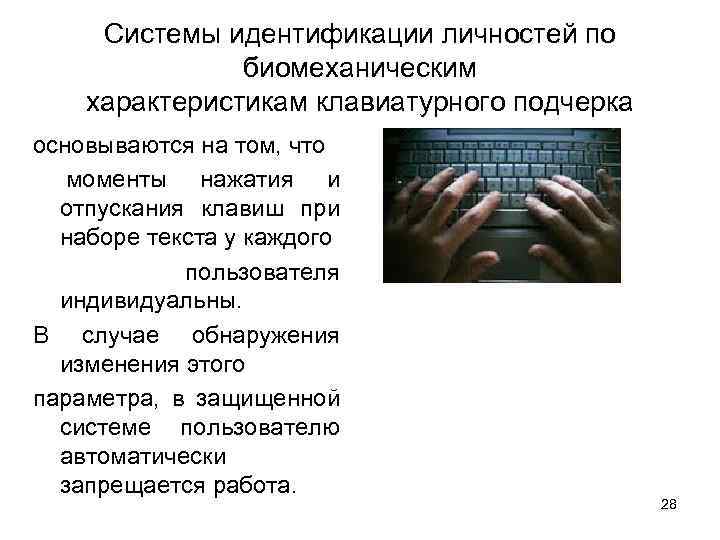 Системы идентификации личностей по биомеханическим характеристикам клавиатурного подчерка

основываются на том, что моменты нажатия и отпускания клавиш при наборе текста у каждого пользователя индивидуальны.

В случае обнаружения изменения этого

параметра, в защищенной системе пользователю автоматически запрещается работа.

28